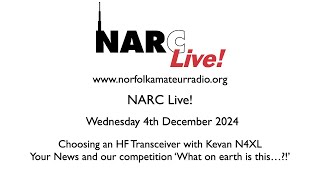 NARC
Live!

www.norfolkamateurradio.org

NARC Live!

Wednesday 4th December 2024

Choosing an HF Transceiver with Kevan N4XL
Your News and our competition 'What on earth is this…?!'